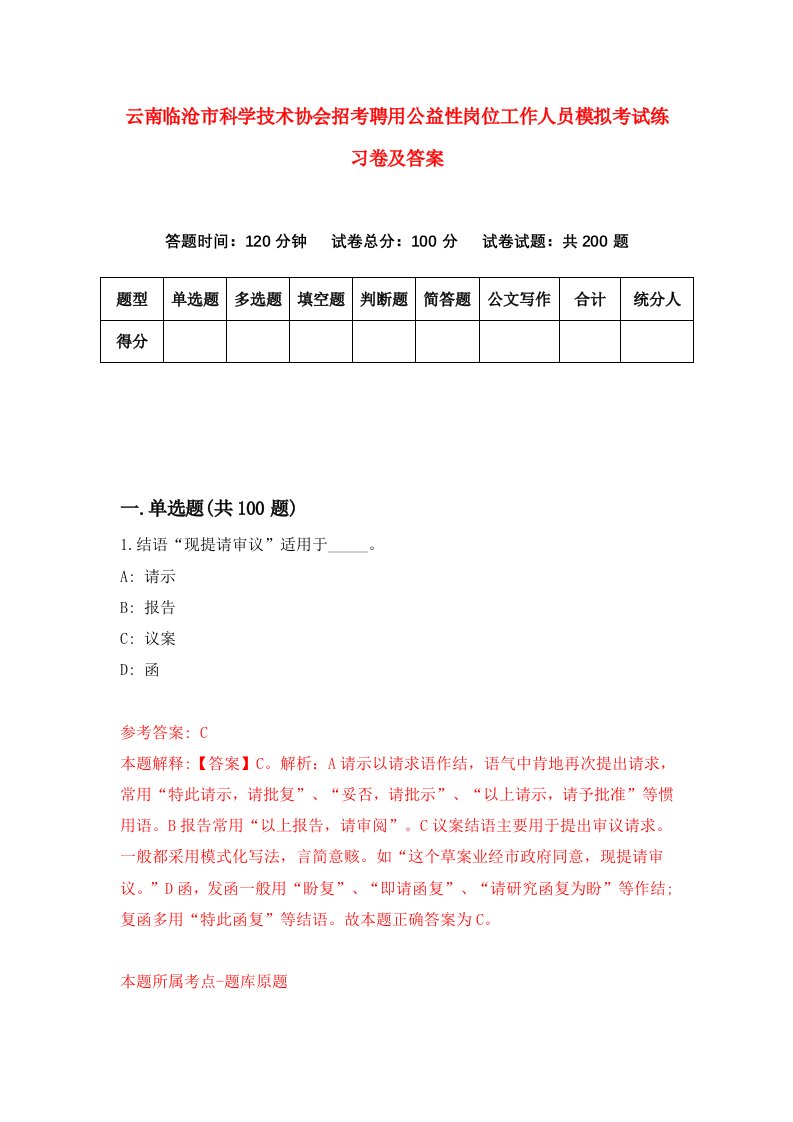 云南临沧市科学技术协会招考聘用公益性岗位工作人员模拟考试练习卷及答案

答题时间：120 分钟　试卷总分：100 分　试卷试题：共 200 题

| 题型 | 单选题 | 多选题 | 填空题 | 判断题 | 简答题 | 公文写作 | 合计 | 统分人 |
|---|---|---|---|---|---|---|---|---|
| 得分 | | | | | | | | |

一.单选题(共 100 题)

1.结语“现提请审议”适用于_____。

A: 请示

B: 报告

C: 议案

D: 函

参考答案: C

本题解释:【答案】C。解析：A 请示以请求语作结，语气中肯地再次提出请求，常用“特此请示，请批复”、“妥否，请批示”、“以上请示，请予批准”等惯用语。B 报告常用“以上报告，请审阅”。C 议案结语主要用于提出审议请求。一般都采用模式化写法，言简意赅。如“这个草案业经市政府同意，现提请审议。”D 函，发函一般用“盼复”、“即请函复”、“请研究函复为盼”等作结;复函多用“特此函复”等结语。故本题正确答案为 C。

本题所属考点-题库原题